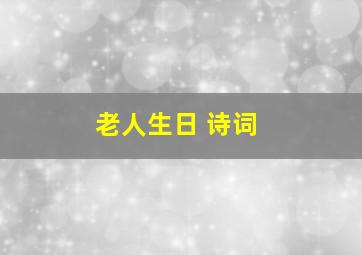 老人生日 诗词